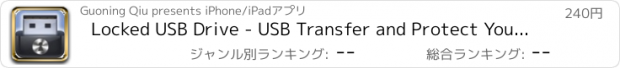 Guoning Qiu presents iPhone/iPadアプリ

240円

Locked USB Drive - USB Transfer and Protect You...

ジャンル別ランキング: --

総合ランキング: --